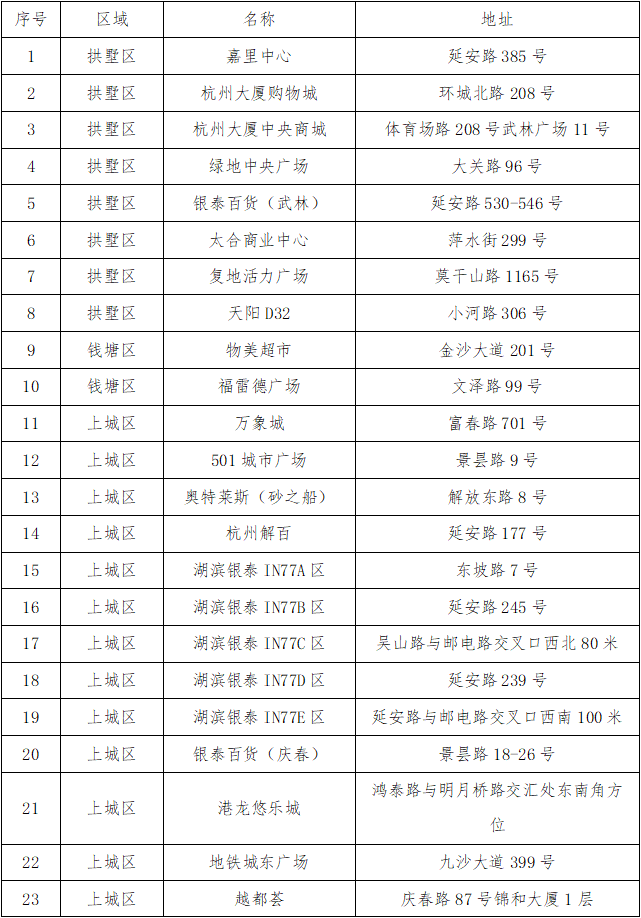 | 序号 | 区域 | 名称 | 地址 |
|---|---|---|---|
| 1 | 拱墅区 | 嘉里中心 | 延安路 385 号 |
| 2 | 拱墅区 | 杭州大厦购物城 | 环城北路 208 号 |
| 3 | 拱墅区 | 杭州大厦中央商城 | 体育场路 208 号武林广场 11 号 |
| 4 | 拱墅区 | 绿地中央广场 | 大关路 96 号 |
| 5 | 拱墅区 | 银泰百货（武林） | 延安路 530-546 号 |
| 6 | 拱墅区 | 太合商业中心 | 萍水街 299 号 |
| 7 | 拱墅区 | 复地活力广场 | 莫干山路 1165 号 |
| 8 | 拱墅区 | 天阳 D32 | 小河路 306 号 |
| 9 | 钱塘区 | 物美超市 | 金沙大道 201 号 |
| 10 | 钱塘区 | 福雷德广场 | 文泽路 99 号 |
| 11 | 上城区 | 万象城 | 富春路 701 号 |
| 12 | 上城区 | 501 城市广场 | 景昙路 9 号 |
| 13 | 上城区 | 奥特莱斯（砂之船） | 解放东路 8 号 |
| 14 | 上城区 | 杭州解百 | 延安路 177 号 |
| 15 | 上城区 | 湖滨银泰 IN77A 区 | 东坡路 7 号 |
| 16 | 上城区 | 湖滨银泰 IN77B 区 | 延安路 245 号 |
| 17 | 上城区 | 湖滨银泰 IN77C 区 | 吴山路与邮电路交叉口西北 80 米 |
| 18 | 上城区 | 湖滨银泰 IN77D 区 | 延安路 239 号 |
| 19 | 上城区 | 湖滨银泰 IN77E 区 | 延安路与邮电路交叉口西南 100 米 |
| 20 | 上城区 | 银泰百货（庆春） | 景昙路 18-26 号 |
| 21 | 上城区 | 港龙悠乐城 | 鸿泰路与明月桥路交汇处东南角方位 |
| 22 | 上城区 | 地铁城东广场 | 九沙大道 399 号 |
| 23 | 上城区 | 越都荟 | 庆春路 87 号锦和大厦 1 层 |